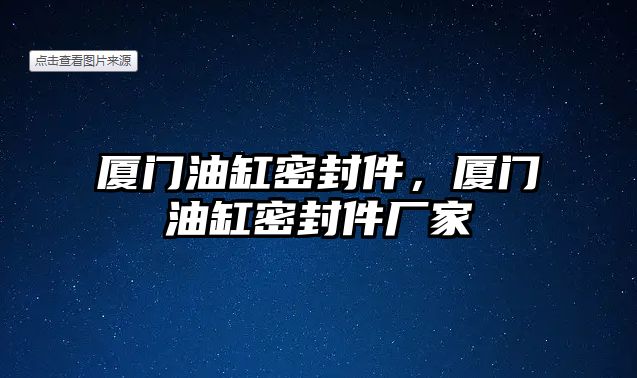 点击查看图片来源

厦门油缸密封件，厦门油缸密封件厂家